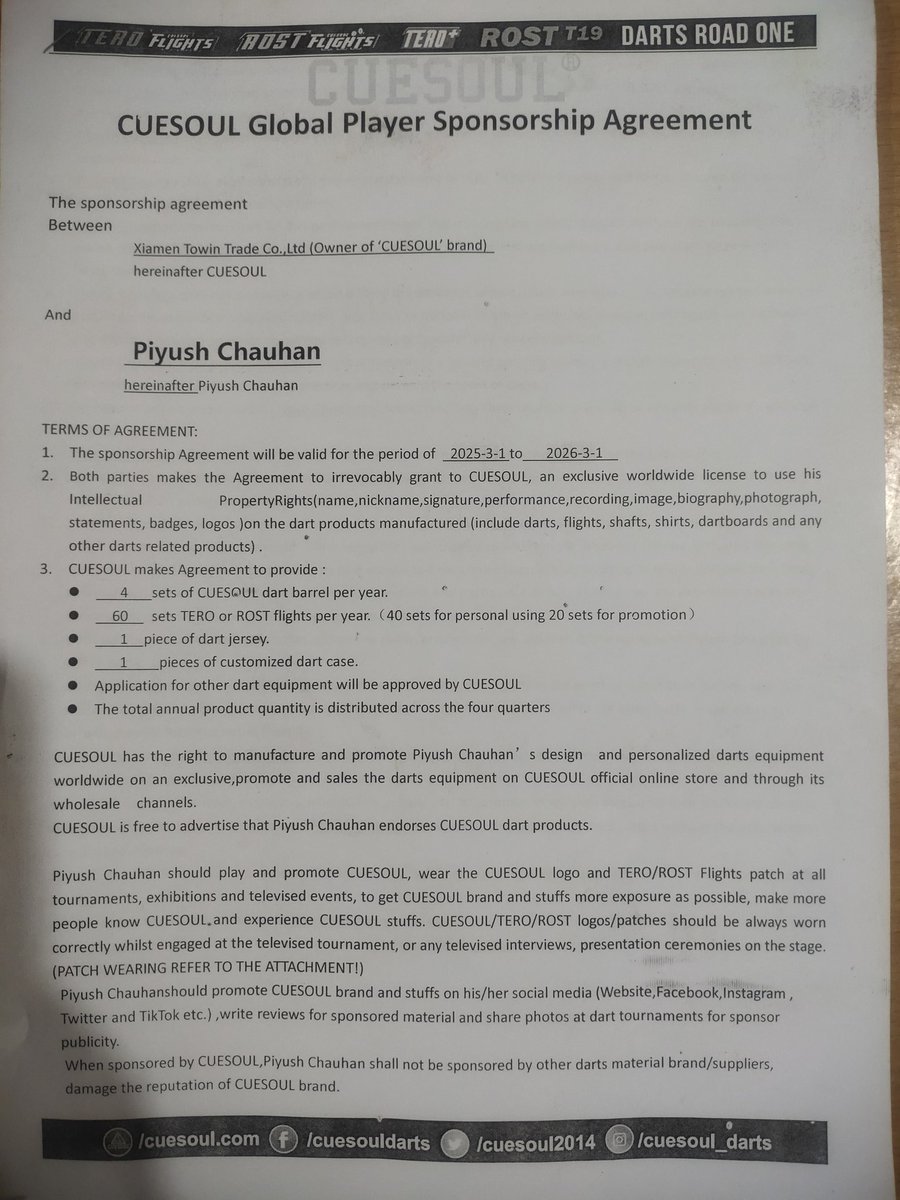 TERO FLIGHTS ROST FLIGHTS TERO+ ROST T19 DARTS ROAD ONE

CUESOUL®

CUESOUL Global Player Sponsorship Agreement

The sponsorship agreement
Between

Xiamen Towin Trade Co.,Ltd (Owner of 'CUESOUL' brand)
hereinafter CUESOUL

And

Piyush Chauhan

hereinafter Piyush Chauhan

TERMS OF AGREEMENT:
1. The sponsorship Agreement will be valid for the period of 2025-3-1 to 2026-3-1
2. Both parties makes the Agreement to irrevocably grant to CUESOUL, an exclusive worldwide license to use his Intellectual PropertyRights(name,nickname,signature,performance,recording,image,biography,photograph, statements, badges, logos )on the dart products manufactured (include darts, flights, shafts, shirts, dartboards and any other darts related products) .
3. CUESOUL makes Agreement to provide :
● 4 sets of CUESOUL dart barrel per year.
● 60 sets TERO or ROST flights per year. (40 sets for personal using 20 sets for promotion)
● 1 piece of dart jersey.
● 1 pieces of customized dart case.
● Application for other dart equipment will be approved by CUESOUL
● The total annual product quantity is distributed across the four quarters

CUESOUL has the right to manufacture and promote Piyush Chauhan's design and personalized darts equipment worldwide on an exclusive,promote and sales the darts equipment on CUESOUL official online store and through its wholesale channels.
CUESOUL is free to advertise that Piyush Chauhan endorses CUESOUL dart products.

Piyush Chauhan should play and promote CUESOUL, wear the CUESOUL logo and TERO/ROST Flights patch at all tournaments, exhibitions and televised events, to get CUESOUL brand and stuffs more exposure as possible, make more people know CUESOUL and experience CUESOUL stuffs. CUESOUL/TERO/ROST logos/patches should be always worn correctly whilst engaged at the televised tournament, or any televised interviews, presentation ceremonies on the stage. (PATCH WEARING REFER TO THE ATTACHMENT!)
Piyush Chauhanshould promote CUESOUL brand and stuffs on his/her social media (Website,Facebook,Instagram , Twitter and TikTok etc.) ,write reviews for sponsored material and share photos at dart tournaments for sponsor publicity.
When sponsored by CUESOUL,Piyush Chauhan shall not be sponsored by other darts material brand/suppliers, damage the reputation of CUESOUL brand.

/cuesoul.com /cuesouldarts /cuesoul2014 /cuesoul_darts